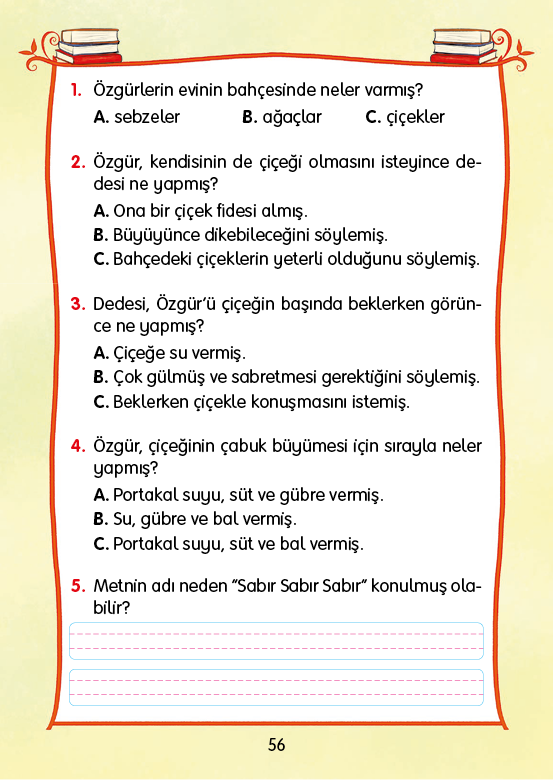 1. Özgürlerin evinin bahçesinde neler varmış?
A. sebzeler B. ağaçlar C. çiçekler

2. Özgür, kendisinin de çiçeği olmasını isteyince dedesi ne yapmış?
A. Ona bir çiçek fidesi almış.
B. Büyüyünce dikebileceğini söylemiş.
C. Bahçedeki çiçeklerin yeterli olduğunu söylemiş.

3. Dedesi, Özgür'ü çiçeğin başında beklerken görünce ne yapmış?
A. Çiçeğe su vermiş.
B. Çok gülmüş ve sabretmesi gerektiğini söylemiş.
C. Beklerken çiçekle konuşmasını istemiş.

4. Özgür, çiçeğinin çabuk büyümesi için sırayla neler yapmış?
A. Portakal suyu, süt ve gübre vermiş.
B. Su, gübre ve bal vermiş.
C. Portakal suyu, süt ve bal vermiş.

5. Metnin adı neden "Sabır Sabır Sabır" konulmuş olabilir?

56